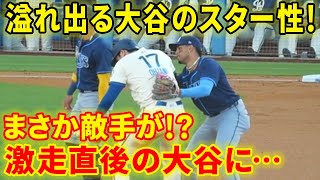 溢れ出る大谷のスター性!

17
OHTANI

まさか敵手が!?
激走直後の大谷に…